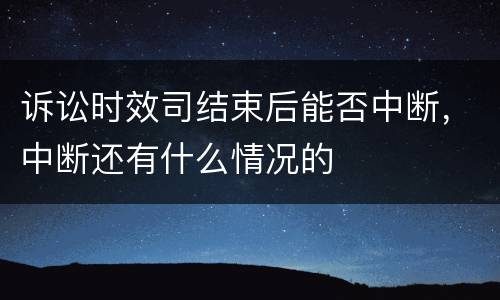 诉讼时效司结束后能否中断，中断还有什么情况的